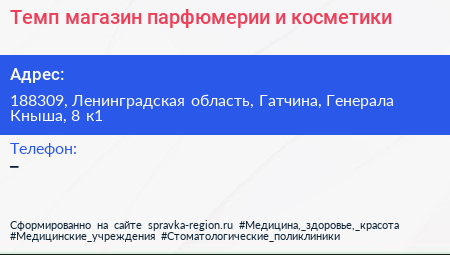 Темп магазин парфюмерии и косметики

Адрес:

188309, Ленинградская область, Гатчина, Генерала Кныша, 8 к1

Телефон:

–

Сформированно на сайте spravka-region.ru #Медицина,_здоровье,_красота #Медицинские_учреждения #Стоматологические_поликлиники